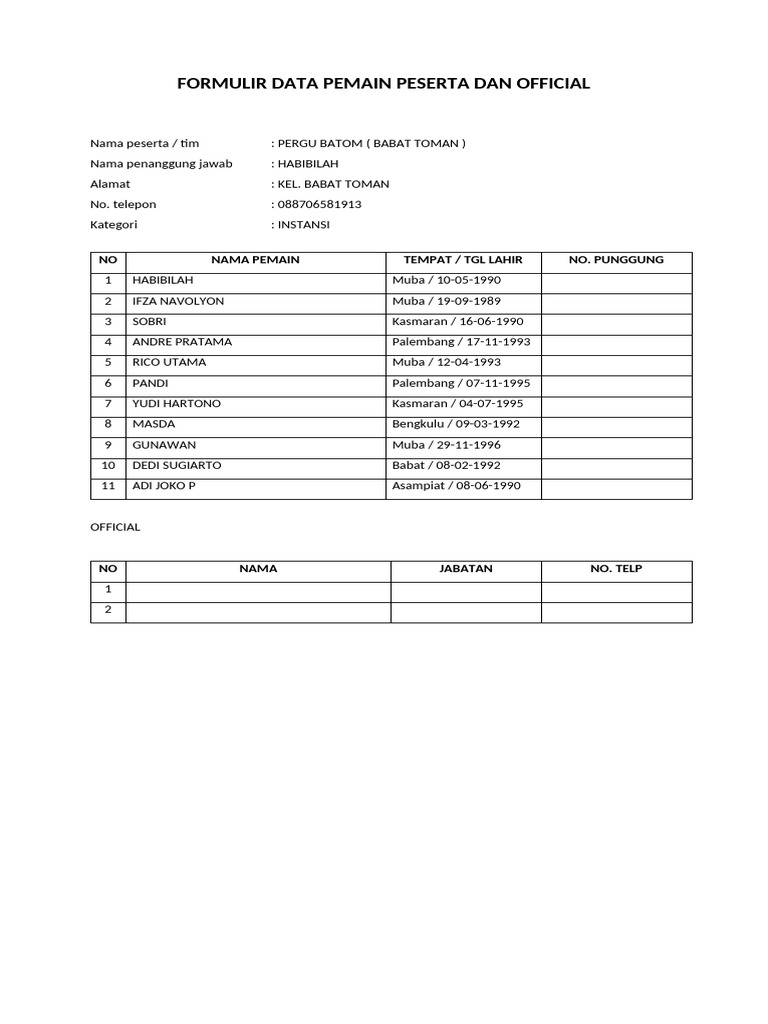 FORMULIR DATA PEMAIN PESERTA DAN OFFICIAL

Nama peserta / tim : PERGU BATOM ( BABAT TOMAN )
Nama penanggung jawab : HABIBILAH
Alamat : KEL. BABAT TOMAN
No. telepon : 088706581913
Kategori : INSTANSI

| NO | NAMA PEMAIN | TEMPAT / TGL LAHIR | NO. PUNGGUNG |
|---|---|---|---|
| 1 | HABIBILAH | Muba / 10-05-1990 | |
| 2 | IFZA NAVOLYON | Muba / 19-09-1989 | |
| 3 | SOBRI | Kasmaran / 16-06-1990 | |
| 4 | ANDRE PRATAMA | Palembang / 17-11-1993 | |
| 5 | RICO UTAMA | Muba / 12-04-1993 | |
| 6 | PANDI | Palembang / 07-11-1995 | |
| 7 | YUDI HARTONO | Kasmaran / 04-07-1995 | |
| 8 | MASDA | Bengkulu / 09-03-1992 | |
| 9 | GUNAWAN | Muba / 29-11-1996 | |
| 10 | DEDI SUGIARTO | Babat / 08-02-1992 | |
| 11 | ADI JOKO P | Asampiat / 08-06-1990 | |

OFFICIAL

| NO | NAMA | JABATAN | NO. TELP |
|---|---|---|---|
| 1 | | | |
| 2 | | | |